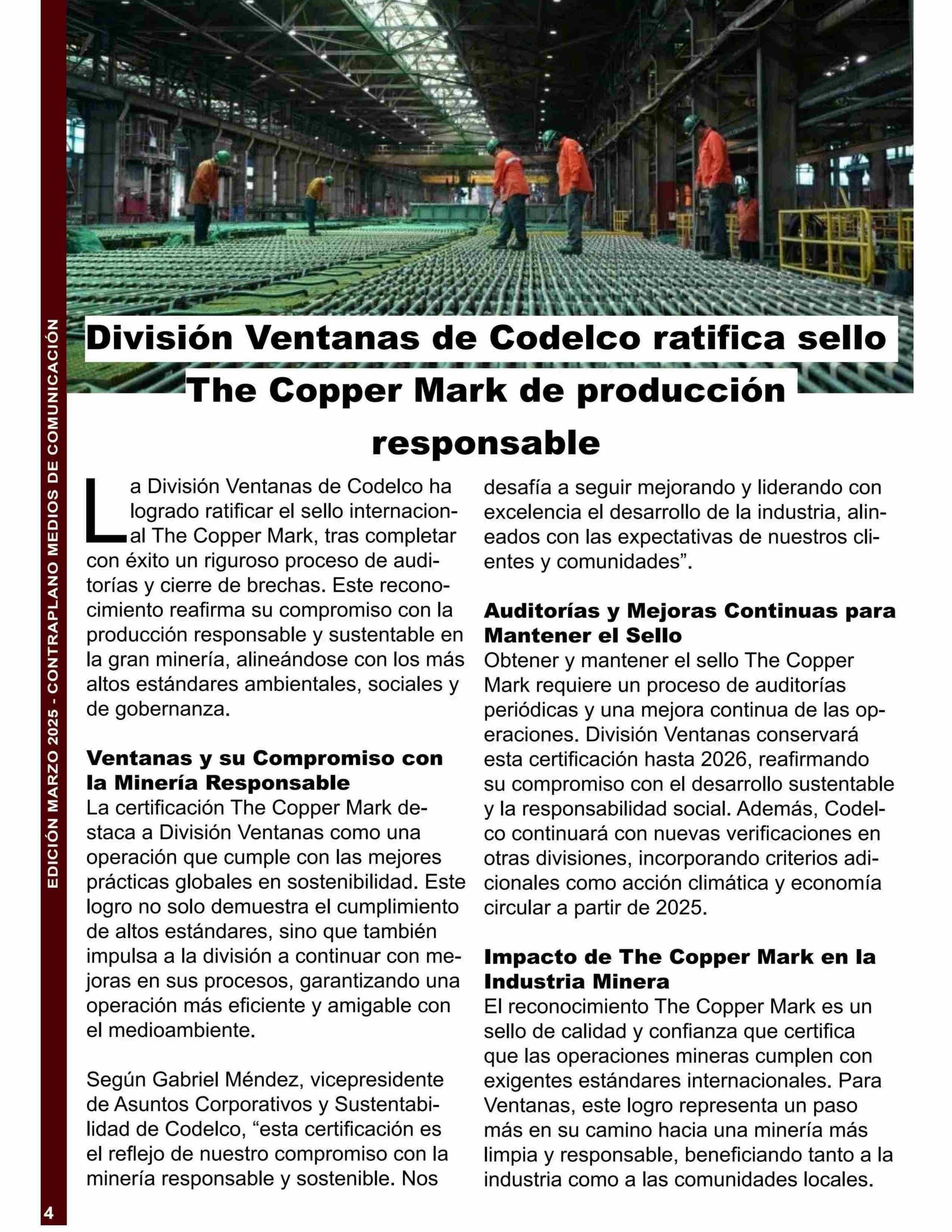 EDICIÓN MARZO 2025 - CONTRAPLANO MEDIOS DE COMUNICACIÓN

División Ventanas de Codelco ratifica sello The Copper Mark de producción responsable

La División Ventanas de Codelco ha logrado ratificar el sello internacional The Copper Mark, tras completar con éxito un riguroso proceso de auditorías y cierre de brechas. Este reconocimiento reafirma su compromiso con la producción responsable y sustentable en la gran minería, alineándose con los más altos estándares ambientales, sociales y de gobernanza.

Ventanas y su Compromiso con la Minería Responsable
La certificación The Copper Mark destaca a División Ventanas como una operación que cumple con las mejores prácticas globales en sostenibilidad. Este logro no solo demuestra el cumplimiento de altos estándares, sino que también impulsa a la división a continuar con mejoras en sus procesos, garantizando una operación más eficiente y amigable con el medioambiente.

Según Gabriel Méndez, vicepresidente de Asuntos Corporativos y Sustentabilidad de Codelco, “esta certificación es el reflejo de nuestro compromiso con la minería responsable y sostenible. Nos desafía a seguir mejorando y liderando con excelencia el desarrollo de la industria, alineados con las expectativas de nuestros clientes y comunidades”.

Auditorías y Mejoras Continuas para Mantener el Sello
Obtener y mantener el sello The Copper Mark requiere un proceso de auditorías periódicas y una mejora continua de las operaciones. División Ventanas conservará esta certificación hasta 2026, reafirmando su compromiso con el desarrollo sustentable y la responsabilidad social. Además, Codelco continuará con nuevas verificaciones en otras divisiones, incorporando criterios adicionales como acción climática y economía circular a partir de 2025.

Impacto de The Copper Mark en la Industria Minera
El reconocimiento The Copper Mark es un sello de calidad y confianza que certifica que las operaciones mineras cumplen con exigentes estándares internacionales. Para Ventanas, este logro representa un paso más en su camino hacia una minería más limpia y responsable, beneficiando tanto a la industria como a las comunidades locales.

4